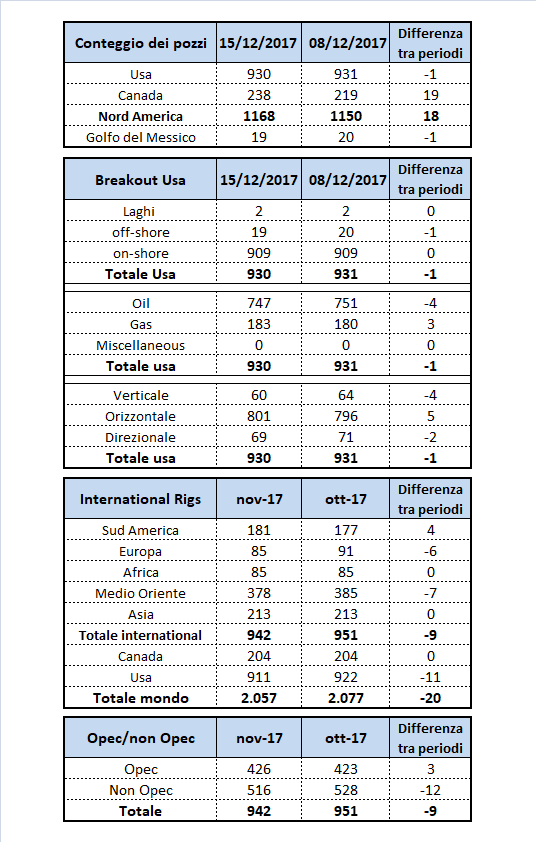 | Conteggio dei pozzi | 15/12/2017 | 08/12/2017 | Differenza tra periodi |
|---|---|---|---|
| Usa | 930 | 931 | -1 |
| Canada | 238 | 219 | 19 |
| Nord America | 1168 | 1150 | 18 |
| Golfo del Messico | 19 | 20 | -1 |

| Breakout Usa | 15/12/2017 | 08/12/2017 | Differenza tra periodi |
|---|---|---|---|
| Laghi | 2 | 2 | 0 |
| off-shore | 19 | 20 | -1 |
| on-shore | 909 | 909 | 0 |
| Totale Usa | 930 | 931 | -1 |
| Oil | 747 | 751 | -4 |
| Gas | 183 | 180 | 3 |
| Miscellaneous | 0 | 0 | 0 |
| Totale usa | 930 | 931 | -1 |
| Verticale | 60 | 64 | -4 |
| Orizzontale | 801 | 796 | 5 |
| Direzionale | 69 | 71 | -2 |
| Totale usa | 930 | 931 | -1 |

| International Rigs | nov-17 | ott-17 | Differenza tra periodi |
|---|---|---|---|
| Sud America | 181 | 177 | 4 |
| Europa | 85 | 91 | -6 |
| Africa | 85 | 85 | 0 |
| Medio Oriente | 378 | 385 | -7 |
| Asia | 213 | 213 | 0 |
| Totale international | 942 | 951 | -9 |
| Canada | 204 | 204 | 0 |
| Usa | 911 | 922 | -11 |
| Totale mondo | 2.057 | 2.077 | -20 |

| Opec/non Opec | nov-17 | ott-17 | Differenza tra periodi |
|---|---|---|---|
| Opec | 426 | 423 | 3 |
| Non Opec | 516 | 528 | -12 |
| Totale | 942 | 951 | -9 |